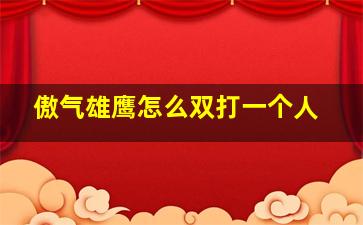 傲气雄鹰怎么双打一个人